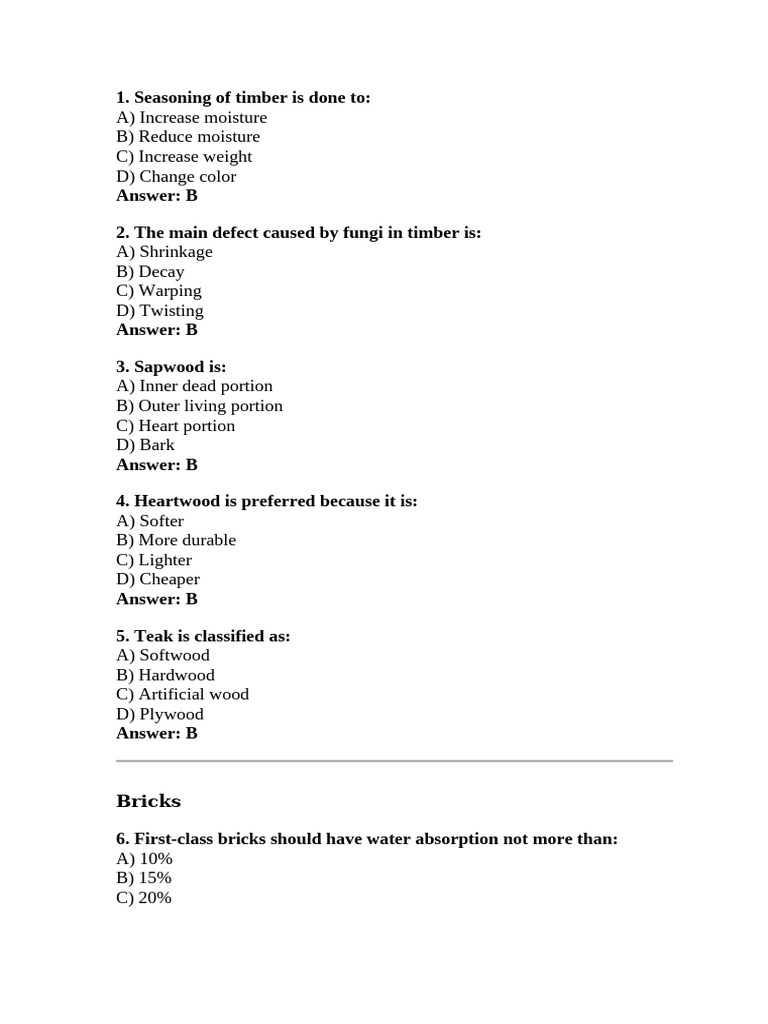 1. Seasoning of timber is done to:
A) Increase moisture
B) Reduce moisture
C) Increase weight
D) Change color
Answer: B

2. The main defect caused by fungi in timber is:
A) Shrinkage
B) Decay
C) Warping
D) Twisting
Answer: B

3. Sapwood is:
A) Inner dead portion
B) Outer living portion
C) Heart portion
D) Bark
Answer: B

4. Heartwood is preferred because it is:
A) Softer
B) More durable
C) Lighter
D) Cheaper
Answer: B

5. Teak is classified as:
A) Softwood
B) Hardwood
C) Artificial wood
D) Plywood
Answer: B

Bricks

6. First-class bricks should have water absorption not more than:
A) 10%
B) 15%
C) 20%